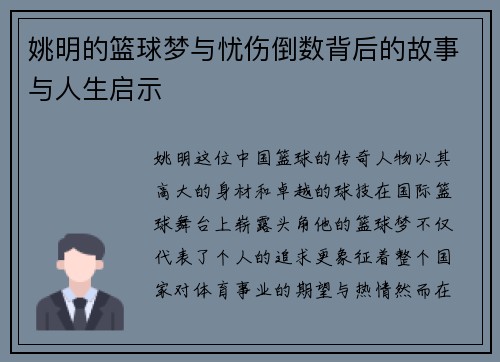 姚明的篮球梦与忧伤倒数背后的故事与人生启示

姚明这位中国篮球的传奇人物以其高大的身材和卓越的球技在国际篮球舞台上崭露头角他的篮球梦不仅代表了个人的追求更象征着整个国家对体育事业的期望与热情然而在